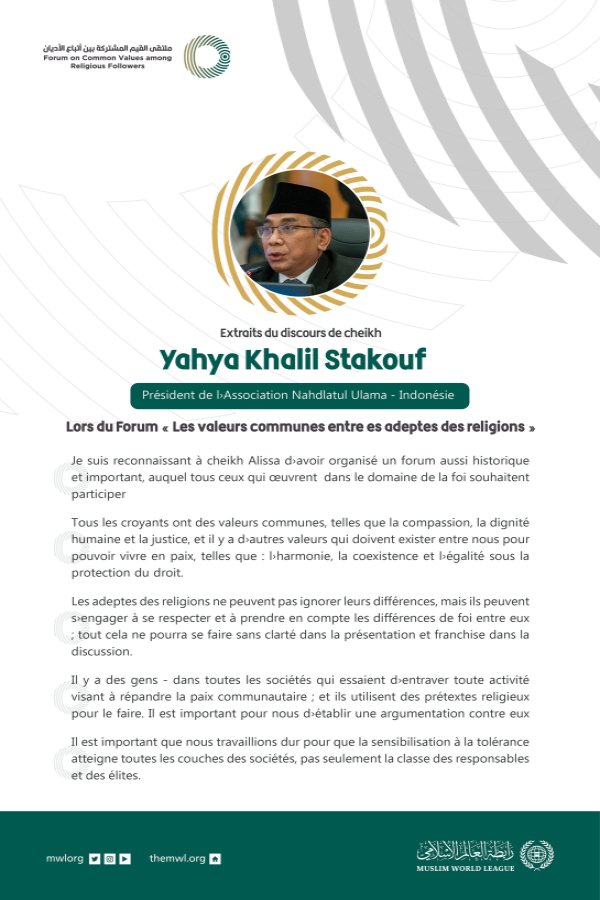 ملتقى القيم المشتركة بين أتباع الأديان
Forum on Common Values among Religious Followers

Extraits du discours de cheikh

Yahya Khalil Stakouf

Président de l›Association Nahdlatul Ulama - Indonésie

Lors du Forum « Les valeurs communes entre es adeptes des religions »

Je suis reconnaissant à cheikh Alissa d›avoir organisé un forum aussi historique et important, auquel tous ceux qui œuvrent dans le domaine de la foi souhaitent participer

Tous les croyants ont des valeurs communes, telles que la compassion, la dignité humaine et la justice, et il y a d›autres valeurs qui doivent exister entre nous pour pouvoir vivre en paix, telles que : l›harmonie, la coexistence et l›égalité sous la protection du droit.

Les adeptes des religions ne peuvent pas ignorer leurs différences, mais ils peuvent s›engager à se respecter et à prendre en compte les différences de foi entre eux ; tout cela ne pourra se faire sans clarté dans la présentation et franchise dans la discussion.

Il y a des gens - dans toutes les sociétés qui essaient d›entraver toute activité visant à répandre la paix communautaire ; et ils utilisent des prétextes religieux pour le faire. Il est important pour nous d›établir une argumentation contre eux

Il est important que nous travaillions dur pour que la sensibilisation à la tolérance atteigne toutes les couches des sociétés, pas seulement la classe des responsables et des élites.

mwlorg

themwl.org

رابطة العالم الإسلامي
MUSLIM WORLD LEAGUE